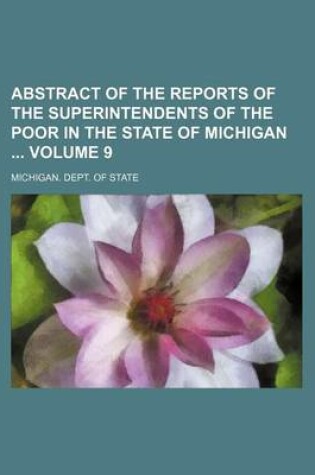 ABSTRACT OF THE REPORTS OF THE SUPERINTENDENTS OF THE POOR IN THE STATE OF MICHIGAN ... VOLUME 9

MICHIGAN. DEPT. OF STATE